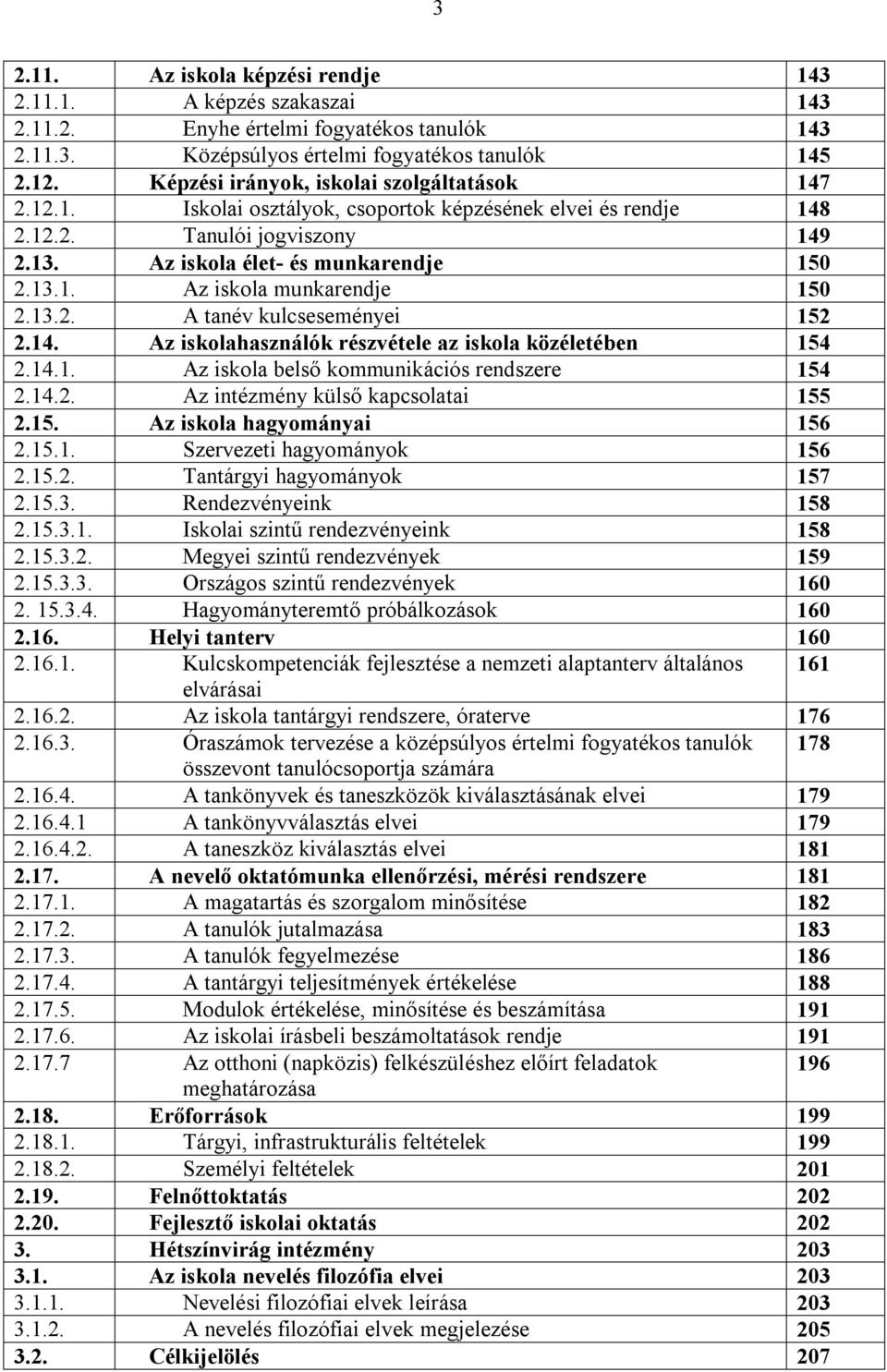 3

| | | |
|---|---|---|
| 2.11. | Az iskola képzési rendje | 143 |
| 2.11.1. | A képzés szakaszai | 143 |
| 2.11.2. | Enyhe értelmi fogyatékos tanulók | 143 |
| 2.11.3. | Középsúlyos értelmi fogyatékos tanulók | 145 |
| 2.12. | Képzési irányok, iskolai szolgáltatások | 147 |
| 2.12.1. | Iskolai osztályok, csoportok képzésének elvei és rendje | 148 |
| 2.12.2. | Tanulói jogviszony | 149 |
| 2.13. | Az iskola élet- és munkarendje | 150 |
| 2.13.1. | Az iskola munkarendje | 150 |
| 2.13.2. | A tanév kulcseseményei | 152 |
| 2.14. | Az iskolahasználók részvétele az iskola közéletében | 154 |
| 2.14.1. | Az iskola belső kommunikációs rendszere | 154 |
| 2.14.2. | Az intézmény külső kapcsolatai | 155 |
| 2.15. | Az iskola hagyományai | 156 |
| 2.15.1. | Szervezeti hagyományok | 156 |
| 2.15.2. | Tantárgyi hagyományok | 157 |
| 2.15.3. | Rendezvényeink | 158 |
| 2.15.3.1. | Iskolai szintű rendezvényeink | 158 |
| 2.15.3.2. | Megyei szintű rendezvények | 159 |
| 2.15.3.3. | Országos szintű rendezvények | 160 |
| 2. 15.3.4. | Hagyományteremtő próbálkozások | 160 |
| 2.16. | Helyi tanterv | 160 |
| 2.16.1. | Kulcskompetenciák fejlesztése a nemzeti alaptanterv általános elvárásai | 161 |
| 2.16.2. | Az iskola tantárgyi rendszere, óraterve | 176 |
| 2.16.3. | Óraszámok tervezése a középsúlyos értelmi fogyatékos tanulók összevont tanulócsoportja számára | 178 |
| 2.16.4. | A tankönyvek és taneszközök kiválasztásának elvei | 179 |
| 2.16.4.1 | A tankönyvválasztás elvei | 179 |
| 2.16.4.2. | A taneszköz kiválasztás elvei | 181 |
| 2.17. | A nevelő oktatómunka ellenőrzési, mérési rendszere | 181 |
| 2.17.1. | A magatartás és szorgalom minősítése | 182 |
| 2.17.2. | A tanulók jutalmazása | 183 |
| 2.17.3. | A tanulók fegyelmezése | 186 |
| 2.17.4. | A tantárgyi teljesítmények értékelése | 188 |
| 2.17.5. | Modulok értékelése, minősítése és beszámítása | 191 |
| 2.17.6. | Az iskolai írásbeli beszámoltatások rendje | 191 |
| 2.17.7 | Az otthoni (napközis) felkészüléshez előírt feladatok meghatározása | 196 |
| 2.18. | Erőforrások | 199 |
| 2.18.1. | Tárgyi, infrastrukturális feltételek | 199 |
| 2.18.2. | Személyi feltételek | 201 |
| 2.19. | Felnőttoktatás | 202 |
| 2.20. | Fejlesztő iskolai oktatás | 202 |
| 3. | Hétszínvirág intézmény | 203 |
| 3.1. | Az iskola nevelés filozófia elvei | 203 |
| 3.1.1. | Nevelési filozófiai elvek leírása | 203 |
| 3.1.2. | A nevelés filozófiai elvek megjelezése | 205 |
| 3.2. | Célkijelölés | 207 |